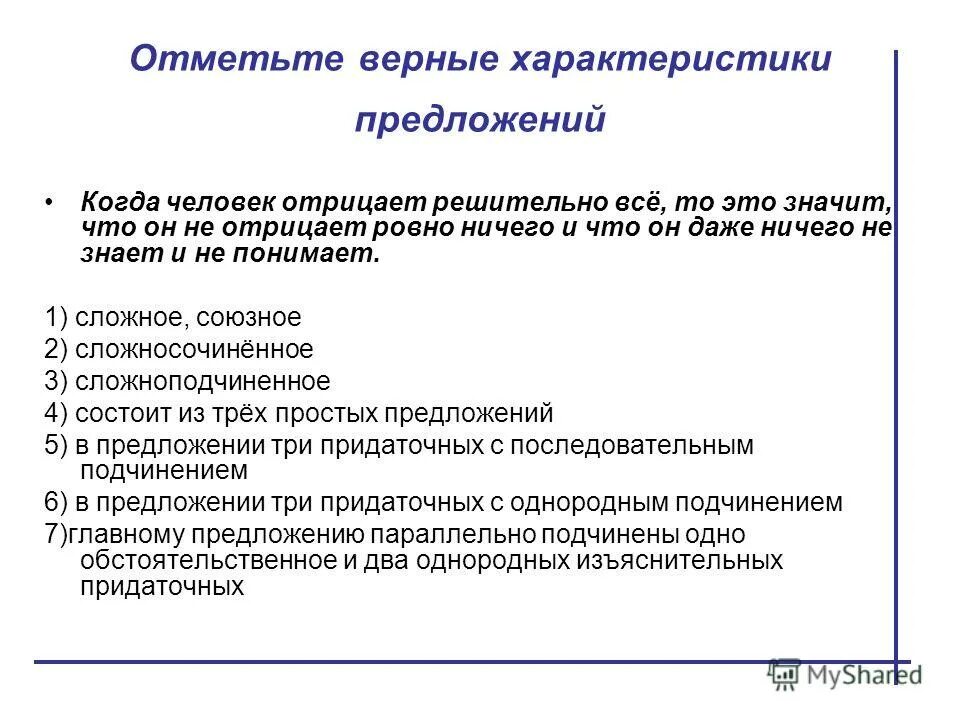 Отметьте верные характеристики предложений

• Когда человек отрицает решительно всё, то это значит, что он не отрицает ровно ничего и что он даже ничего не знает и не понимает.

1) сложное, союзное
2) сложносочинённое
3) сложноподчиненное
4) состоит из трёх простых предложений
5) в предложении три придаточных с последовательным подчинением
6) в предложении три придаточных с однородным подчинением
7)главному предложению параллельно подчинены одно обстоятельственное и два однородных изъяснительных придаточных

MyShared